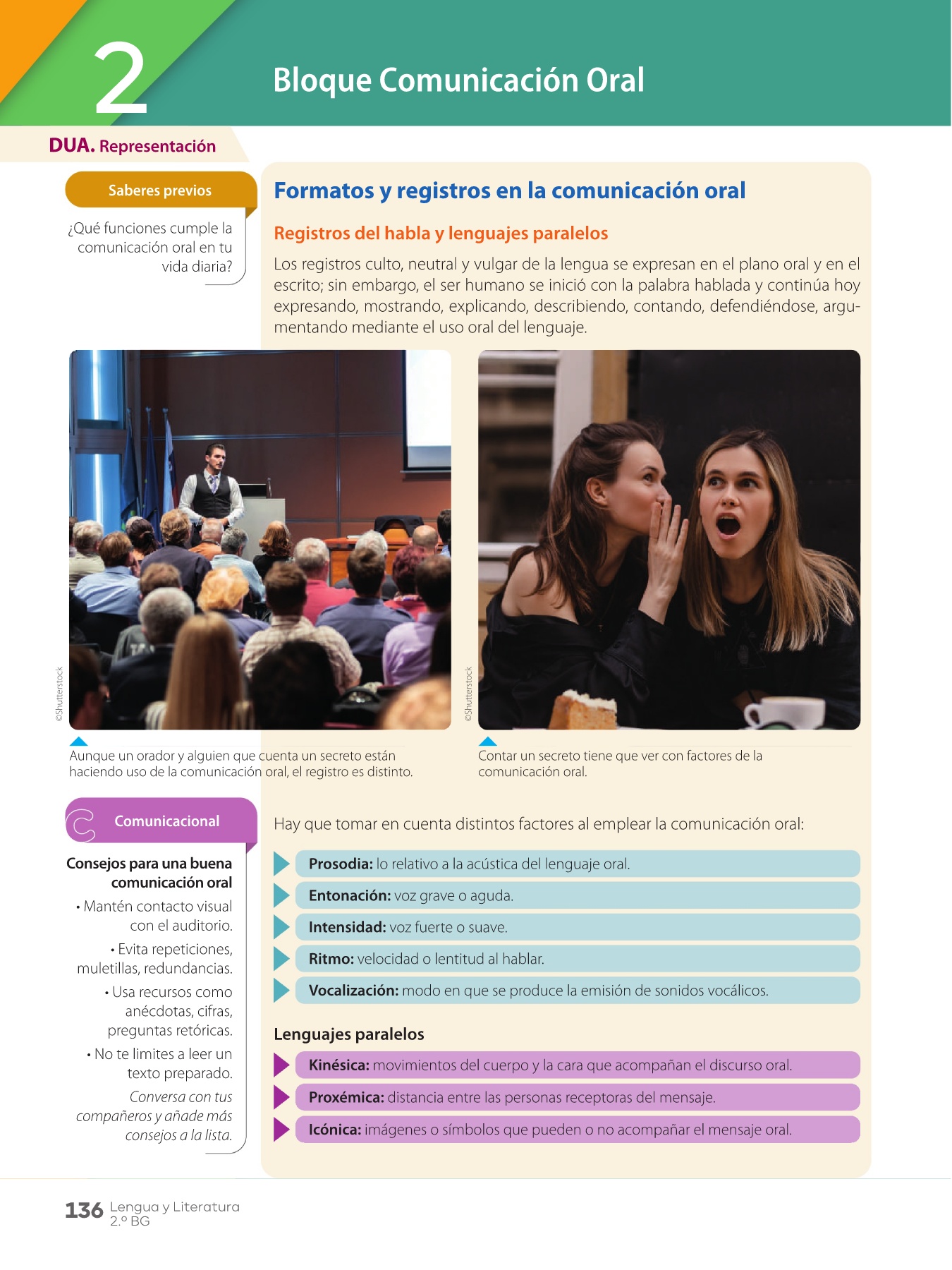 2

Bloque Comunicación Oral

DUA. Representación

Saberes previos

¿Qué funciones cumple la comunicación oral en tu vida diaria?

Formatos y registros en la comunicación oral

Registros del habla y lenguajes paralelos

Los registros culto, neutral y vulgar de la lengua se expresan en el plano oral y en el escrito; sin embargo, el ser humano se inició con la palabra hablada y continúa hoy expresando, mostrando, explicando, describiendo, contando, defendiéndose, argumentando mediante el uso oral del lenguaje.

©Shutterstock

Aunque un orador y alguien que cuenta un secreto están haciendo uso de la comunicación oral, el registro es distinto.

©Shutterstock

Contar un secreto tiene que ver con factores de la comunicación oral.

Comunicacional

Consejos para una buena comunicación oral

• Mantén contacto visual con el auditorio.

• Evita repeticiones, muletillas, redundancias.

• Usa recursos como anécdotas, cifras, preguntas retóricas.

• No te limites a leer un texto preparado.

Conversa con tus compañeros y añade más consejos a la lista.

Hay que tomar en cuenta distintos factores al emplear la comunicación oral:

Prosodia: lo relativo a la acústica del lenguaje oral.

Entonación: voz grave o aguda.

Intensidad: voz fuerte o suave.

Ritmo: velocidad o lentitud al hablar.

Vocalización: modo en que se produce la emisión de sonidos vocálicos.

Lenguajes paralelos

Kinésica: movimientos del cuerpo y la cara que acompañan el discurso oral.

Proxémica: distancia entre las personas receptoras del mensaje.

Icónica: imágenes o símbolos que pueden o no acompañar el mensaje oral.

136 Lengua y Literatura
2.º BG